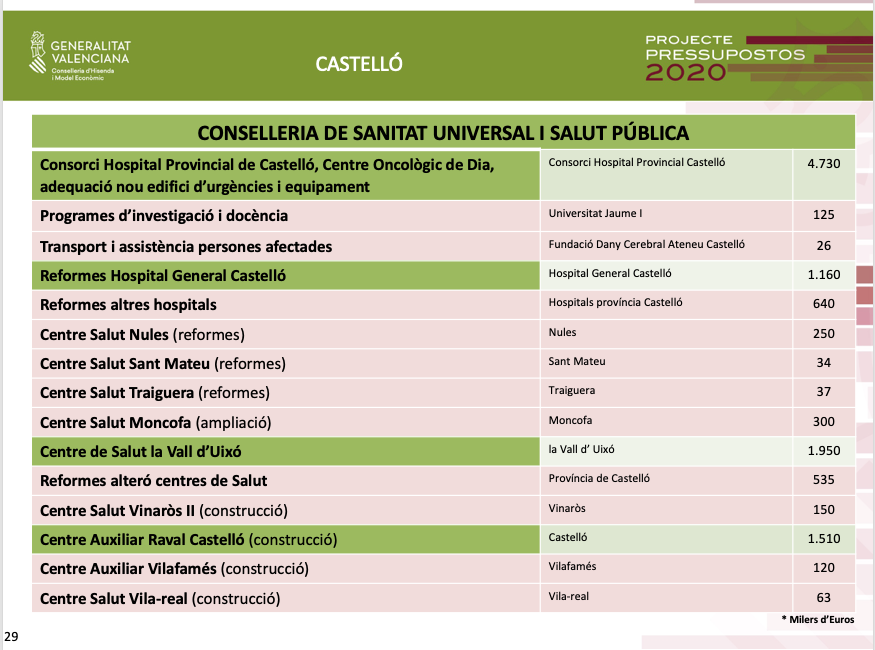 GENERALITAT VALENCIANA
Conselleria d'Hisenda i Model Econòmic

CASTELLÓ

PROJECTE PRESSUPOSTOS 2020

| CONSELLERIA DE SANITAT UNIVERSAL I SALUT PÚBLICA | | |
|---|---|---|
| Consorci Hospital Provincial de Castelló, Centre Oncològic de Dia, adequació nou edifici d'urgències i equipament | Consorci Hospital Provincial Castelló | 4.730 |
| Programes d'investigació i docència | Universitat Jaume I | 125 |
| Transport i assistència persones afectades | Fundació Dany Cerebral Ateneu Castelló | 26 |
| Reformes Hospital General Castelló | Hospital General Castelló | 1.160 |
| Reformes altres hospitals | Hospitals província Castelló | 640 |
| Centre Salut Nules (reformes) | Nules | 250 |
| Centre Salut Sant Mateu (reformes) | Sant Mateu | 34 |
| Centre Salut Traiguera (reformes) | Traiguera | 37 |
| Centre Salut Moncofa (ampliació) | Moncofa | 300 |
| Centre de Salut la Vall d'Uixó | la Vall d' Uixó | 1.950 |
| Reformes alteró centres de Salut | Província de Castelló | 535 |
| Centre Salut Vinaròs II (construcció) | Vinaròs | 150 |
| Centre Auxiliar Raval Castelló (construcció) | Castelló | 1.510 |
| Centre Auxiliar Vilafamés (construcció) | Vilafamés | 120 |
| Centre Salut Vila-real (construcció) | Vila-real | 63 |

* Milers d'Euros

29